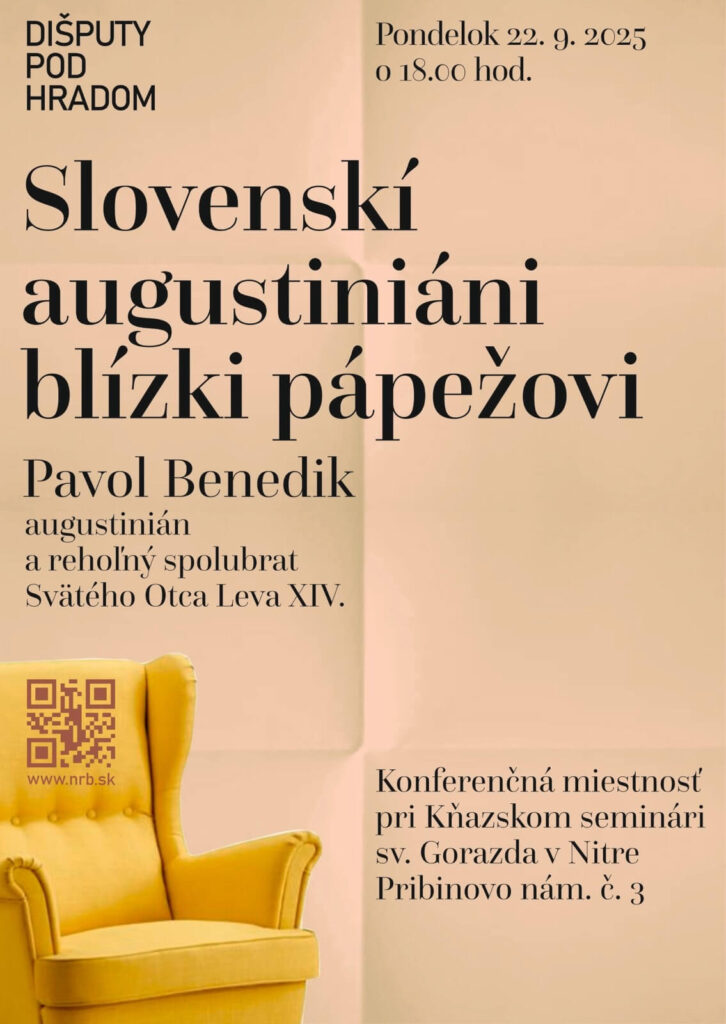 DIŠPUTY
POD
HRADOM

Pondelok 22. 9. 2025
o 18.00 hod.

Slovenskí augustiniáni blízki pápežovi

Pavol Benedik
augustinián
a rehoľný spolubrat
Svätého Otca Leva XIV.

www.nrb.sk

Konferenčná miestnosť
pri Kňazskom seminári
sv. Gorazda v Nitre
Pribinovo nám. č. 3